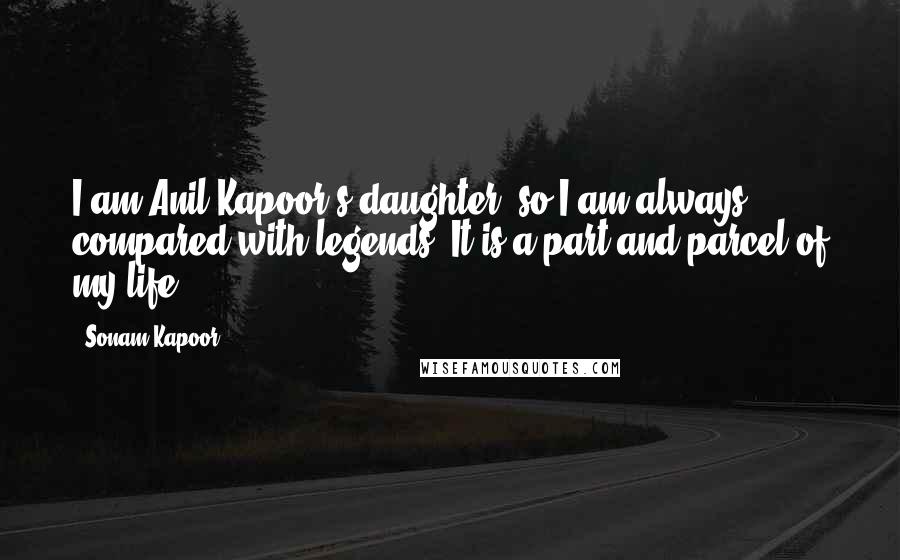 I am Anil Kapoor's daughter, so I am always compared with legends. It is a part and parcel of my life.

Sonam Kapoor

WISEFAMOUSQUOTES.COM